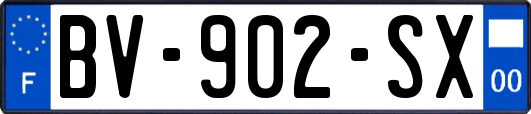 F
BV-902-SX
00